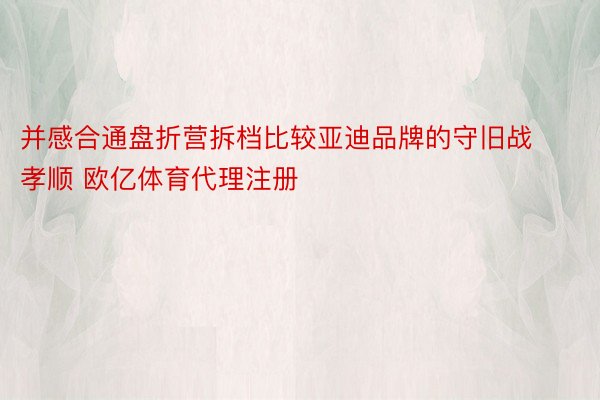 并感合通盘折营拆档比较亚迪品牌的守旧战孝顺 欧亿体育代理注册